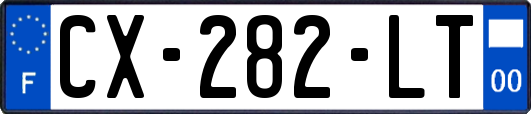 F
CX-282-LT
00